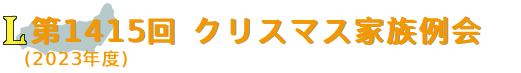 L 第1415回 クリスマス家族例会
(2023年度)